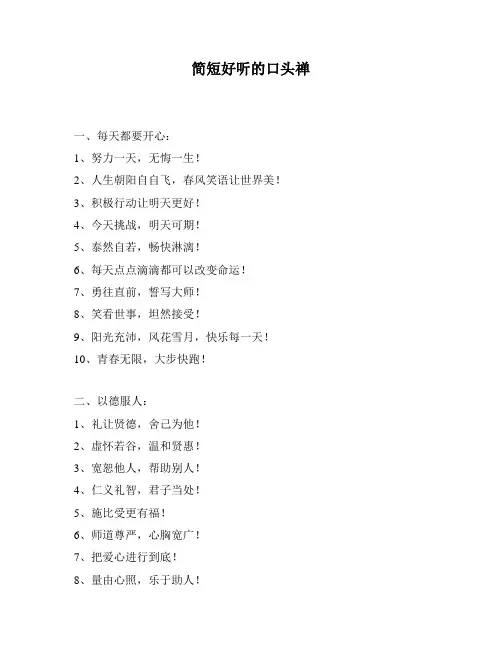 简短好听的口头禅

一、每天都要开心：

1、努力一天，无悔一生！

2、人生朝阳自自飞，春风笑语让世界美！

3、积极行动让明天更好！

4、今天挑战，明天可期！

5、泰然自若，畅快淋漓！

6、每天点点滴滴都可以改变命运！

7、勇往直前，誓写大师！

8、笑看世事，坦然接受！

9、阳光充沛，风花雪月，快乐每一天！

10、青春无限，大步快跑！

二、以德服人：

1、礼让贤德，舍己为他！

2、虚怀若谷，温和贤惠！

3、宽恕他人，帮助别人！

4、仁义礼智，君子当处！

5、施比受更有福！

6、师道尊严，心胸宽广！

7、把爱心进行到底！

8、量由心照，乐于助人！